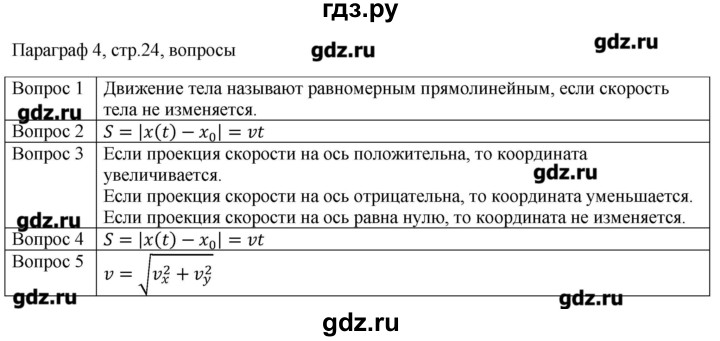 гдз.ру

Параграф 4, стр.24, вопросы gdz.ru gdz.ru

| | |
|---|---|
| Вопрос 1 gdz.ru | Движение тела называют равномерным прямолинейным, если скорость тела не изменяется. |
| Вопрос 2 | $S = \|x(t) - x_0\| = vt$ |
| Вопрос 3 gdz.ru | Если проекция скорости на ось положительна, то координата увеличивается. gdz.ru Если проекция скорости на ось отрицательна, то координата уменьшается. Если проекция скорости на ось равна нулю, то координата не изменяется. |
| Вопрос 4 | $S = \|x(t) - x_0\| = vt$ |
| Вопрос 5 | $v = \sqrt{v_x^2 + v_y^2}$ |

gdz.ru gdz.ru

gdz.ru